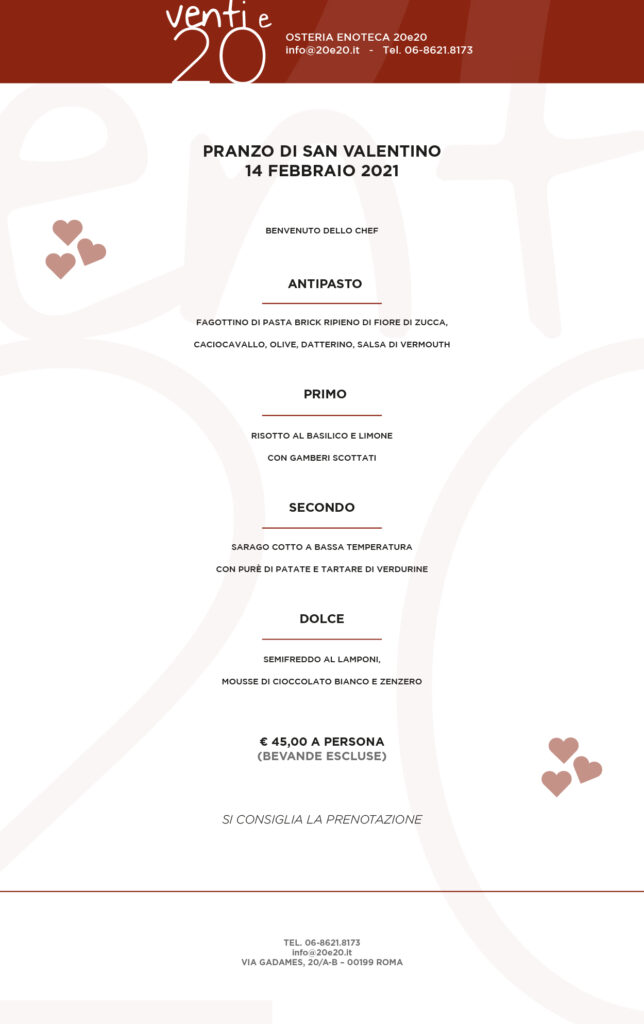 venti e 20

OSTERIA ENOTECA 20e20
info@20e20.it - Tel. 06-8621.8173

PRANZO DI SAN VALENTINO
14 FEBBRAIO 2021

BENVENUTO DELLO CHEF

ANTIPASTO

FAGOTTINO DI PASTA BRICK RIPIENO DI FIORE DI ZUCCA, CACIOCAVALLO, OLIVE, DATTERINO, SALSA DI VERMOUTH

PRIMO

RISOTTO AL BASILICO E LIMONE CON GAMBERI SCOTTATI

SECONDO

SARAGO COTTO A BASSA TEMPERATURA CON PURÈ DI PATATE E TARTARE DI VERDURINE

DOLCE

SEMIFREDDO AL LAMPONI, MOUSSE DI CIOCCOLATO BIANCO E ZENZERO

€ 45,00 A PERSONA
(BEVANDE ESCLUSE)

SI CONSIGLIA LA PRENOTAZIONE

TEL. 06-8621.8173
info@20e20.it
VIA GADAMES, 20/A-B – 00199 ROMA